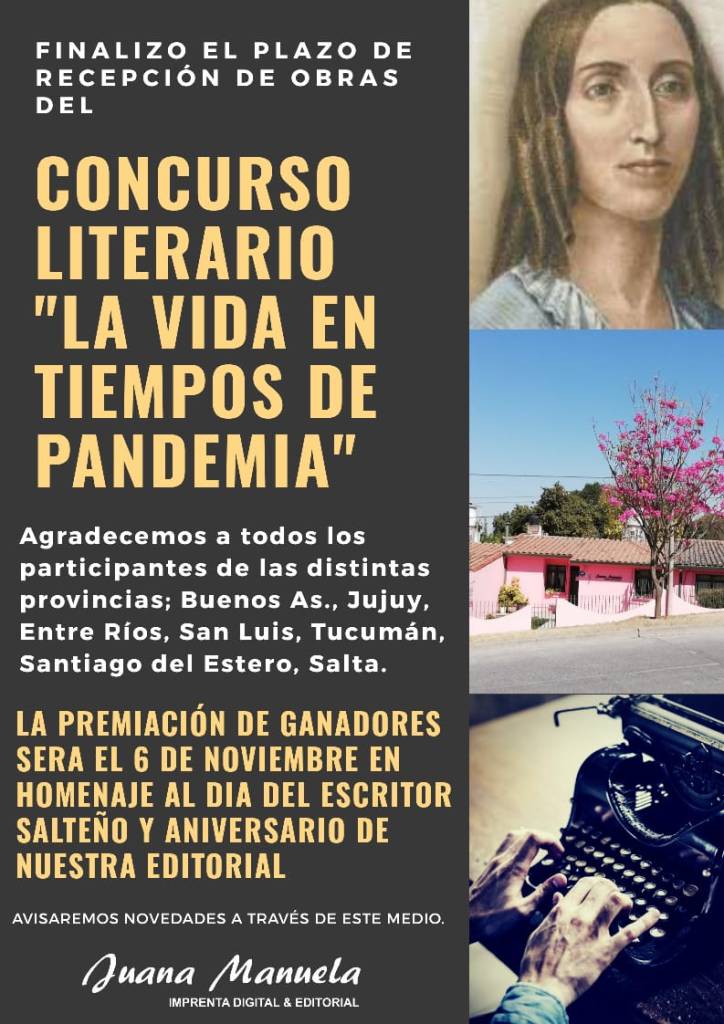 FINALIZO EL PLAZO DE RECEPCIÓN DE OBRAS DEL

CONCURSO LITERARIO "LA VIDA EN TIEMPOS DE PANDEMIA"

Agradecemos a todos los participantes de las distintas provincias; Buenos As., Jujuy, Entre Ríos, San Luis, Tucumán, Santiago del Estero, Salta.

LA PREMIACIÓN DE GANADORES SERA EL 6 DE NOVIEMBRE EN HOMENAJE AL DIA DEL ESCRITOR SALTEÑO Y ANIVERSARIO DE NUESTRA EDITORIAL

AVISAREMOS NOVEDADES A TRAVÉS DE ESTE MEDIO.

Juana Manuela
IMPRENTA DIGITAL & EDITORIAL